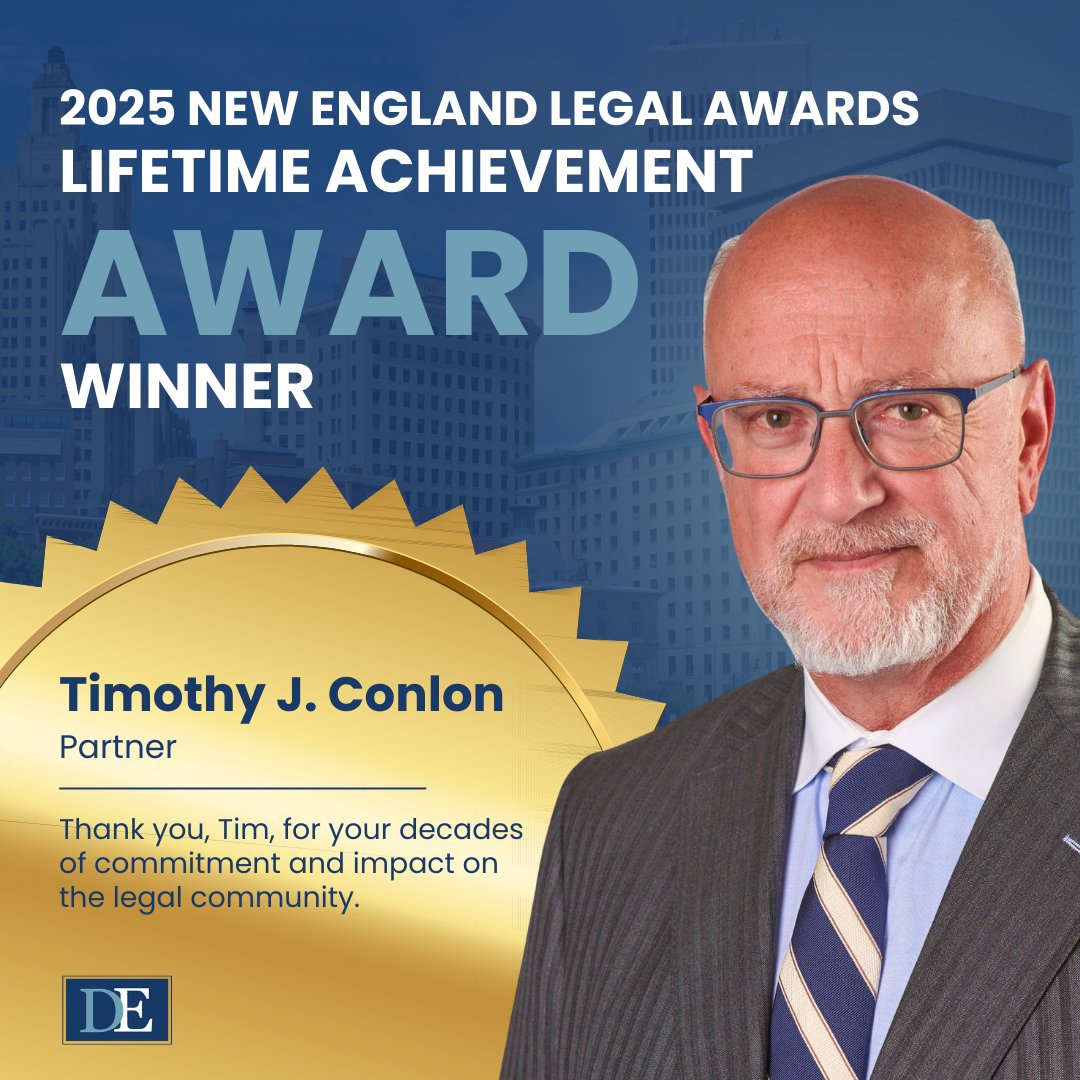 2025 NEW ENGLAND LEGAL AWARDS
LIFETIME ACHIEVEMENT
AWARD
WINNER

Timothy J. Conlon
Partner

Thank you, Tim, for your decades of commitment and impact on the legal community.

DE